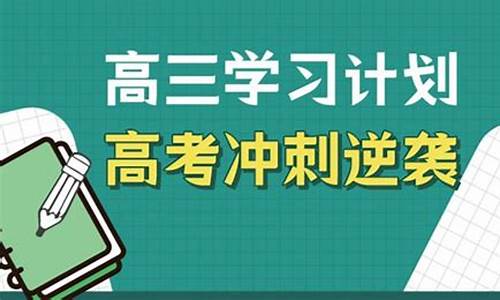 高三学习计划
高考冲刺逆袭